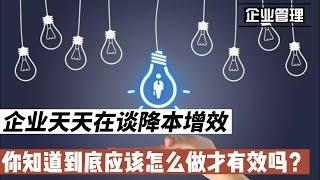 企业管理

企业天天在谈降本增效

你知道到底应该怎么做才有效吗？